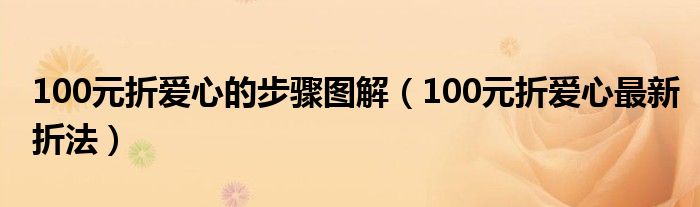 100元折爱心的步骤图解（100元折爱心最新折法）